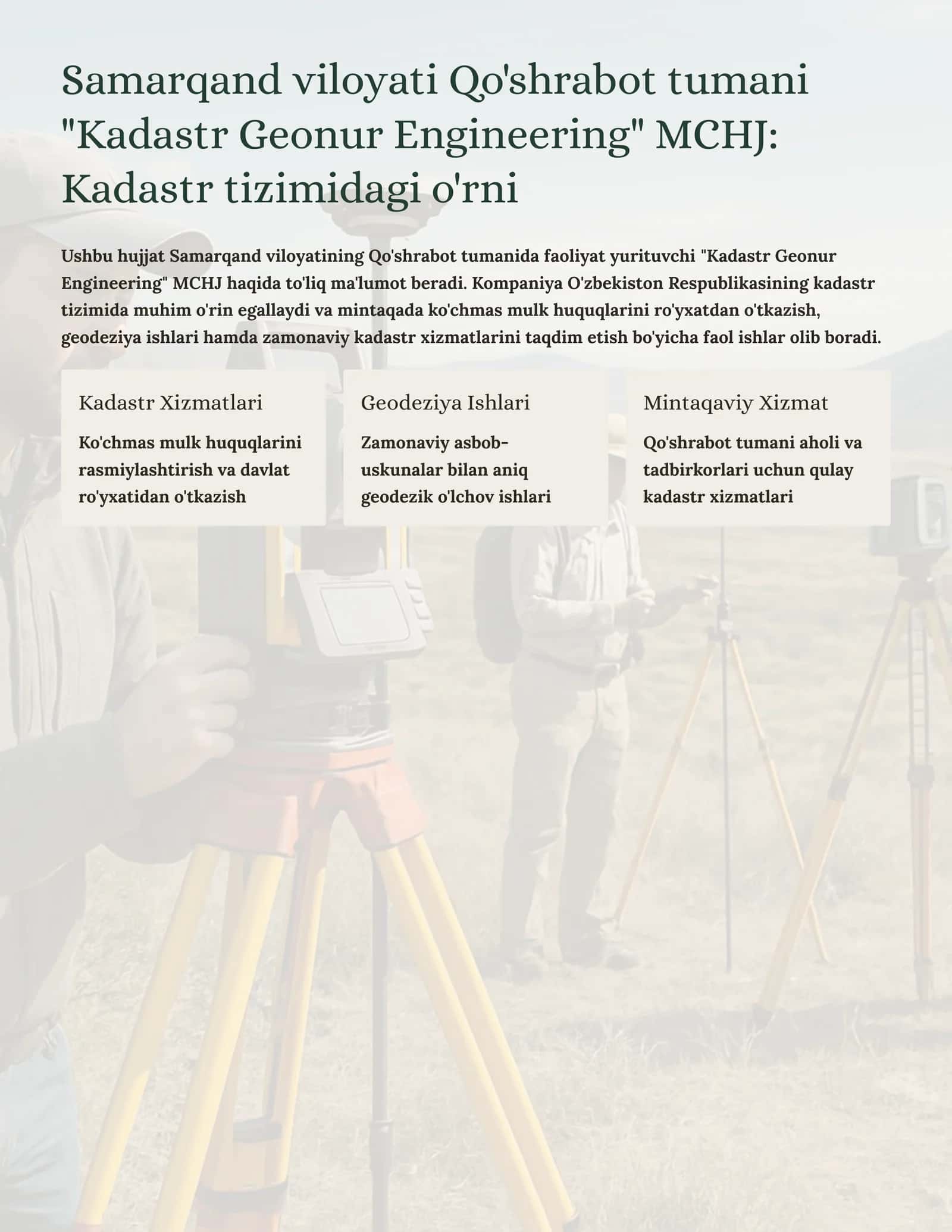 Samarqand viloyati Qo'shrabot tumani "Kadastr Geonur Engineering" MCHJ: Kadastr tizimidagi o'rni

Ushbu hujjat Samarqand viloyatining Qo'shrabot tumanida faoliyat yurituvchi "Kadastr Geonur Engineering" MCHJ haqida to'liq ma'lumot beradi. Kompaniya O'zbekiston Respublikasining kadastr tizimida muhim o'rin egallaydi va mintaqada ko'chmas mulk huquqlarini ro'yxatdan o'tkazish, geodeziya ishlari hamda zamonaviy kadastr xizmatlarini taqdim etish bo'yicha faol ishlar olib boradi.

Kadastr Xizmatlari

Ko'chmas mulk huquqlarini rasmiylashtirish va davlat ro'yxatidan o'tkazish

Geodeziya Ishlari

Zamonaviy asbob-uskunalar bilan aniq geodezik o'lchov ishlari

Mintaqaviy Xizmat

Qo'shrabot tumani aholi va tadbirkorlari uchun qulay kadastr xizmatlari